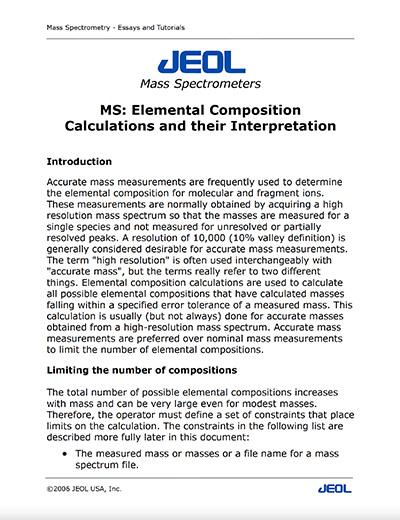 Mass Spectrometry - Essays and Tutorials

JEOL
Mass Spectrometers

MS: Elemental Composition Calculations and their Interpretation

Introduction

Accurate mass measurements are frequently used to determine the elemental composition for molecular and fragment ions. These measurements are normally obtained by acquiring a high resolution mass spectrum so that the masses are measured for a single species and not measured for unresolved or partially resolved peaks. A resolution of 10,000 (10% valley definition) is generally considered desirable for accurate mass measurements. The term "high resolution" is often used interchangeably with "accurate mass", but the terms really refer to two different things. Elemental composition calculations are used to calculate all possible elemental compositions that have calculated masses falling within a specified error tolerance of a measured mass. This calculation is usually (but not always) done for accurate masses obtained from a high-resolution mass spectrum. Accurate mass measurements are preferred over nominal mass measurements to limit the number of elemental compositions.

Limiting the number of compositions

The total number of possible elemental compositions increases with mass and can be very large even for modest masses. Therefore, the operator must define a set of constraints that place limits on the calculation. The constraints in the following list are described more fully later in this document:

• The measured mass or masses or a file name for a mass spectrum file.

©2006 JEOL USA, Inc.

JEOL